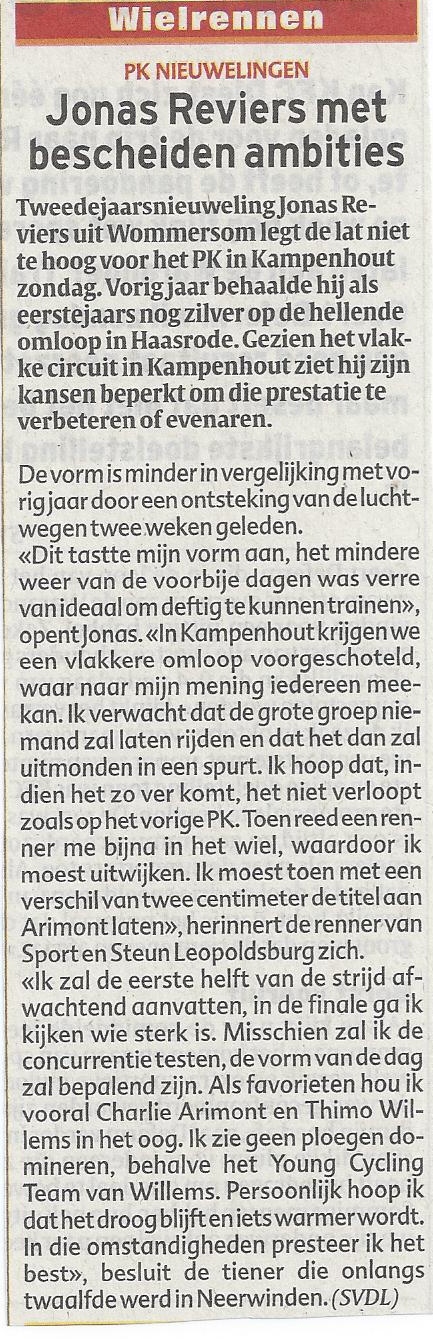 Wielrennen

PK NIEUWELINGEN

Jonas Reviers met bescheiden ambities

Tweedejaarsnieuweling Jonas Reviers uit Wommersom legt de lat niet te hoog voor het PK in Kampenhout zondag. Vorig jaar behaalde hij als eerstejaars nog zilver op de hellende omloop in Haasrode. Gezien het vlakke circuit in Kampenhout ziet hij zijn kansen beperkt om die prestatie te verbeteren of evenaren.

De vorm is minder in vergelijking met vorig jaar door een ontsteking van de luchtwegen twee weken geleden.

«Dit tastte mijn vorm aan, het mindere weer van de voorbije dagen was verre van ideaal om deftig te kunnen trainen», opent Jonas. «In Kampenhout krijgen we een vlakkere omloop voorgeschoteld, waar naar mijn mening iedereen meekan. Ik verwacht dat de grote groep niemand zal laten rijden en dat het dan zal uitmonden in een spurt. Ik hoop dat, indien het zo ver komt, het niet verloopt zoals op het vorige PK. Toen reed een renner me bijna in het wiel, waardoor ik moest uitwijken. Ik moest toen met een verschil van twee centimeter de titel aan Arimont laten», herinnert de renner van Sport en Steun Leopoldsburg zich.

«Ik zal de eerste helft van de strijd afwachtend aanvatten, in de finale ga ik kijken wie sterk is. Misschien zal ik de concurrentie testen, de vorm van de dag zal bepalend zijn. Als favorieten hou ik vooral Charlie Arimont en Thimo Willems in het oog. Ik zie geen ploegen domineren, behalve het Young Cycling Team van Willems. Persoonlijk hoop ik dat het droog blijft en iets warmer wordt. In die omstandigheden presteer ik het best», besluit de tiener die onlangs twaalfde werd in Neerwinden. (SVDL)